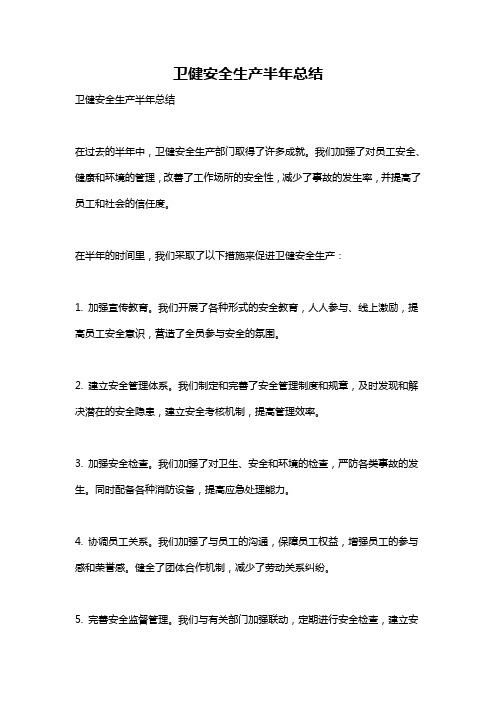 卫健安全生产半年总结

卫健安全生产半年总结

在过去的半年中，卫健安全生产部门取得了许多成就。我们加强了对员工安全、健康和环境的管理，改善了工作场所的安全性，减少了事故的发生率，并提高了员工和社会的信任度。

在半年的时间里，我们采取了以下措施来促进卫健安全生产：

1. 加强宣传教育。我们开展了各种形式的安全教育，人人参与、线上激励，提高员工安全意识，营造了全员参与安全的氛围。

2. 建立安全管理体系。我们制定和完善了安全管理制度和规章，及时发现和解决潜在的安全隐患，建立安全考核机制，提高管理效率。

3. 加强安全检查。我们加强了对卫生、安全和环境的检查，严防各类事故的发生。同时配备各种消防设备，提高应急处理能力。

4. 协调员工关系。我们加强了与员工的沟通，保障员工权益，增强员工的参与感和荣誉感。健全了团体合作机制，减少了劳动关系纠纷。

5. 完善安全监督管理。我们与有关部门加强联动，定期进行安全检查，建立安